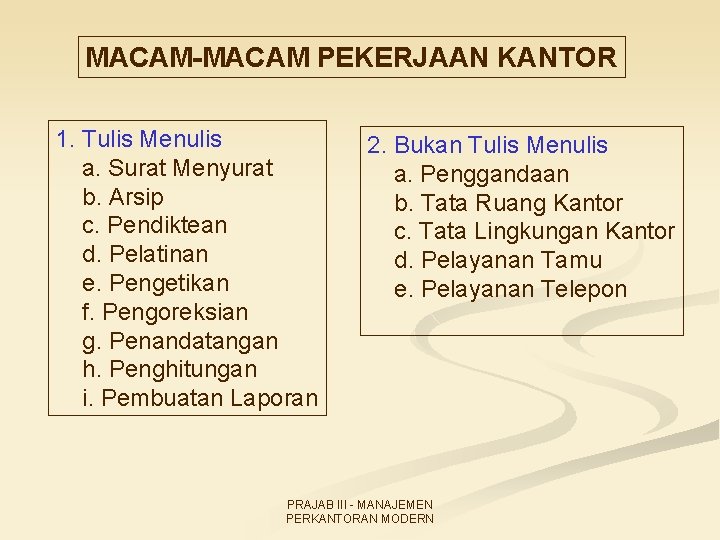 MACAM-MACAM PEKERJAAN KANTOR

1. Tulis Menulis
a. Surat Menyurat
b. Arsip
c. Pendiktean
d. Pelatinan
e. Pengetikan
f. Pengoreksian
g. Penandatangan
h. Penghitungan
i. Pembuatan Laporan

2. Bukan Tulis Menulis
a. Penggandaan
b. Tata Ruang Kantor
c. Tata Lingkungan Kantor
d. Pelayanan Tamu
e. Pelayanan Telepon

PRAJAB III - MANAJEMEN PERKANTORAN MODERN